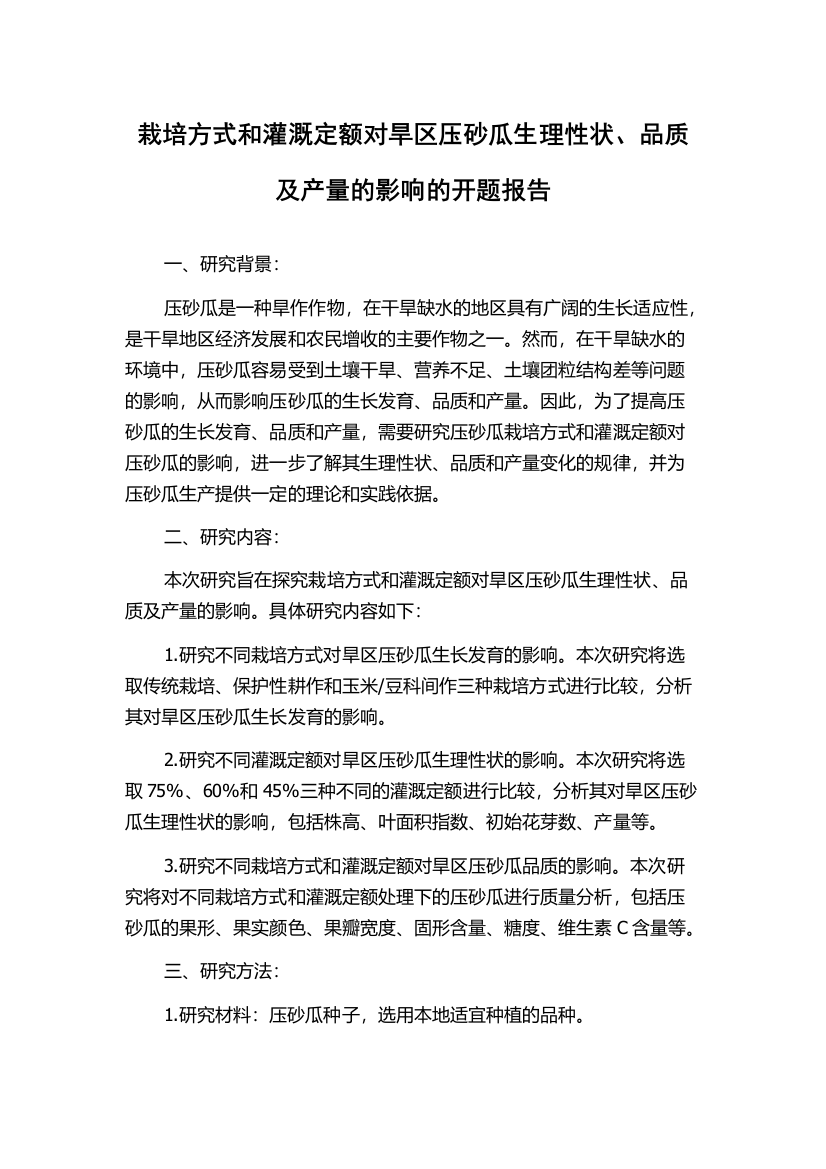 栽培方式和灌溉定额对旱区压砂瓜生理性状、品质及产量的影响的开题报告

一、研究背景：

压砂瓜是一种旱作作物，在干旱缺水的地区具有广阔的生长适应性，是干旱地区经济发展和农民增收的主要作物之一。然而，在干旱缺水的环境中，压砂瓜容易受到土壤干旱、营养不足、土壤团粒结构差等问题的影响，从而影响压砂瓜的生长发育、品质和产量。因此，为了提高压砂瓜的生长发育、品质和产量，需要研究压砂瓜栽培方式和灌溉定额对压砂瓜的影响，进一步了解其生理性状、品质和产量变化的规律，并为压砂瓜生产提供一定的理论和实践依据。

二、研究内容：

本次研究旨在探究栽培方式和灌溉定额对旱区压砂瓜生理性状、品质及产量的影响。具体研究内容如下：

1.研究不同栽培方式对旱区压砂瓜生长发育的影响。本次研究将选取传统栽培、保护性耕作和玉米/豆科间作三种栽培方式进行比较，分析其对旱区压砂瓜生长发育的影响。

2.研究不同灌溉定额对旱区压砂瓜生理性状的影响。本次研究将选取 75%、60%和 45%三种不同的灌溉定额进行比较，分析其对旱区压砂瓜生理性状的影响，包括株高、叶面积指数、初始花芽数、产量等。

3.研究不同栽培方式和灌溉定额对旱区压砂瓜品质的影响。本次研究将对不同栽培方式和灌溉定额处理下的压砂瓜进行质量分析，包括压砂瓜的果形、果实颜色、果瓣宽度、固形含量、糖度、维生素 C 含量等。

三、研究方法：

1.研究材料：压砂瓜种子，选用本地适宜种植的品种。